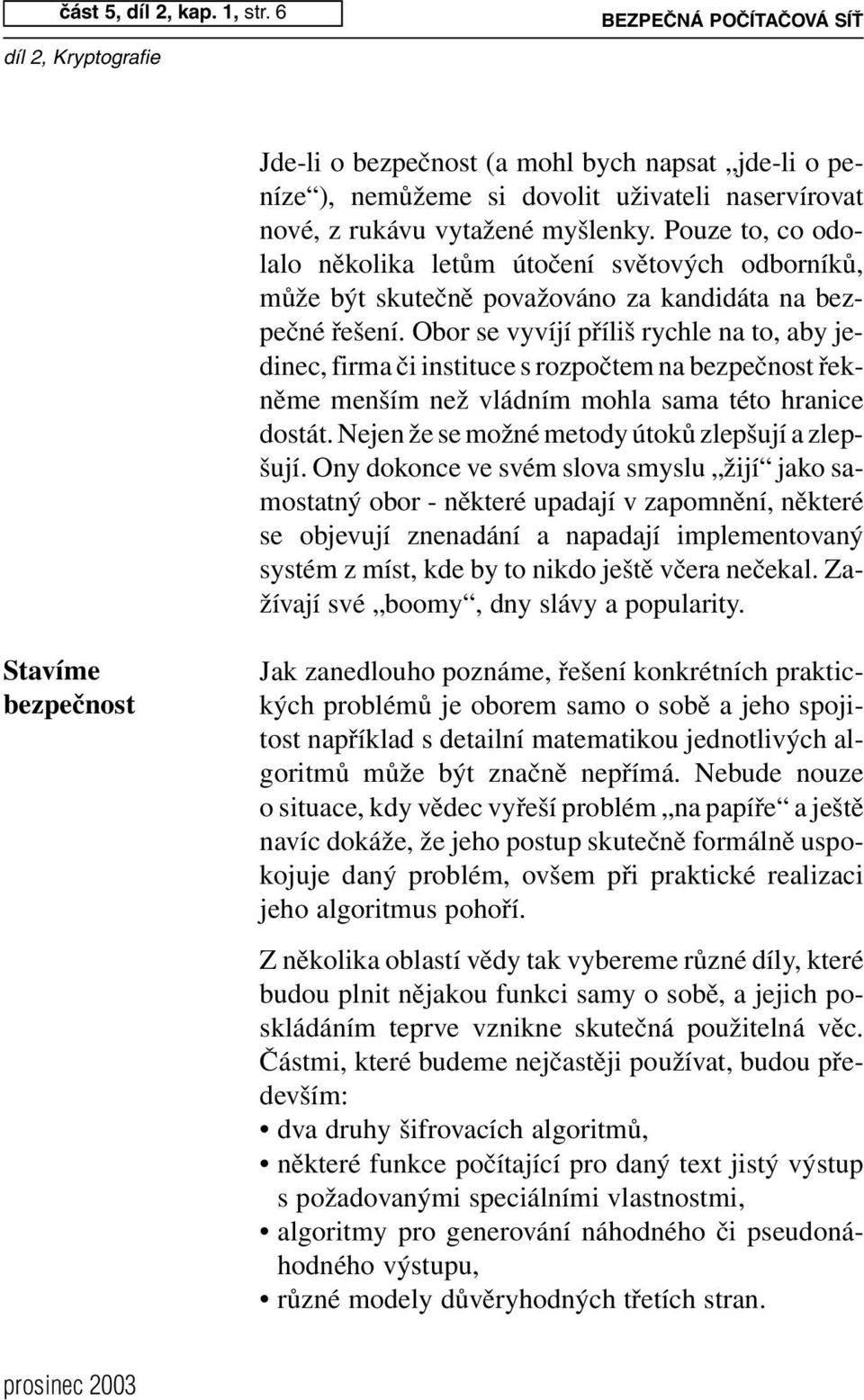 část 5, díl 2, kap. 1, str. 6

BEZPEČNÁ POČÍTAČOVÁ SÍŤ

díl 2, Kryptografie

Jde-li o bezpečnost (a mohl bych napsat „jde-li o peníze“), nemůžeme si dovolit uživateli naservírovat nové, z rukávu vytažené myšlenky. Pouze to, co odolalo několika letům útočení světových odborníků, může být skutečně považováno za kandidáta na bezpečné řešení. Obor se vyvíjí příliš rychle na to, aby jedinec, firma či instituce s rozpočtem na bezpečnost řekněme menším než vládním mohla sama této hranice dostát. Nejen že se možné metody útoků zlepšují a zlepšují. Ony dokonce ve svém slova smyslu „žijí“ jako samostatný obor - některé upadají v zapomnění, některé se objevují znenadání a napadají implementovaný systém z míst, kde by to nikdo ještě včera nečekal. Zažívají své „boomy“, dny slávy a popularity.

Stavíme bezpečnost

Jak zanedlouho poznáme, řešení konkrétních praktických problémů je oborem samo o sobě a jeho spojitost například s detailní matematikou jednotlivých algoritmů může být značně nepřímá. Nebude nouze o situace, kdy vědec vyřeší problém „na papíře“ a ještě navíc dokáže, že jeho postup skutečně formálně uspokojuje daný problém, ovšem při praktické realizaci jeho algoritmus pohoří.

Z několika oblastí vědy tak vybereme různé díly, které budou plnit nějakou funkci samy o sobě, a jejich poskládáním teprve vznikne skutečná použitelná věc. Částmi, které budeme nejčastěji používat, budou především:
• dva druhy šifrovacích algoritmů,
• některé funkce počítající pro daný text jistý výstup s požadovanými speciálními vlastnostmi,
• algoritmy pro generování náhodného či pseudonáhodného výstupu,
• různé modely důvěryhodných třetích stran.

prosinec 2003